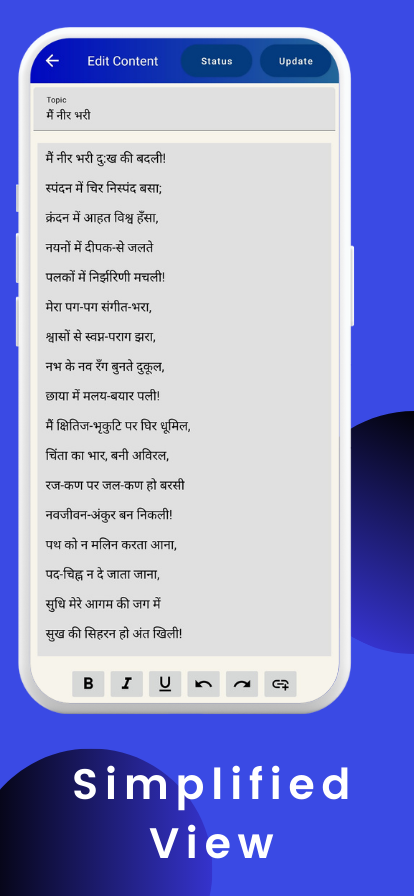 Edit Content
Status
Update

Topic
मैं नीर भरी

मैं नीर भरी दु:ख की बदली!

स्पंदन में चिर निस्पंद बसा;

क्रंदन में आहत विश्व हँसा,

नयनों में दीपक-से जलते

पलकों में निर्झरिणी मचली!

मेरा पग-पग संगीत-भरा,

श्वासों से स्वप्न-पराग झरा,

नभ के नव रँग बुनते दुकूल,

छाया में मलय-बयार पली!

मैं क्षितिज-भृकुटि पर घिर धूमिल,

चिंता का भार, बनी अविरल,

रज-कण पर जल-कण हो बरसी

नवजीवन-अंकुर बन निकली!

पथ को न मलिन करता आना,

पद-चिह्न न दे जाता जाना,

सुधि मेरे आगम की जग में

सुख की सिहरन हो अंत खिली!

B
I
U

Simplified View